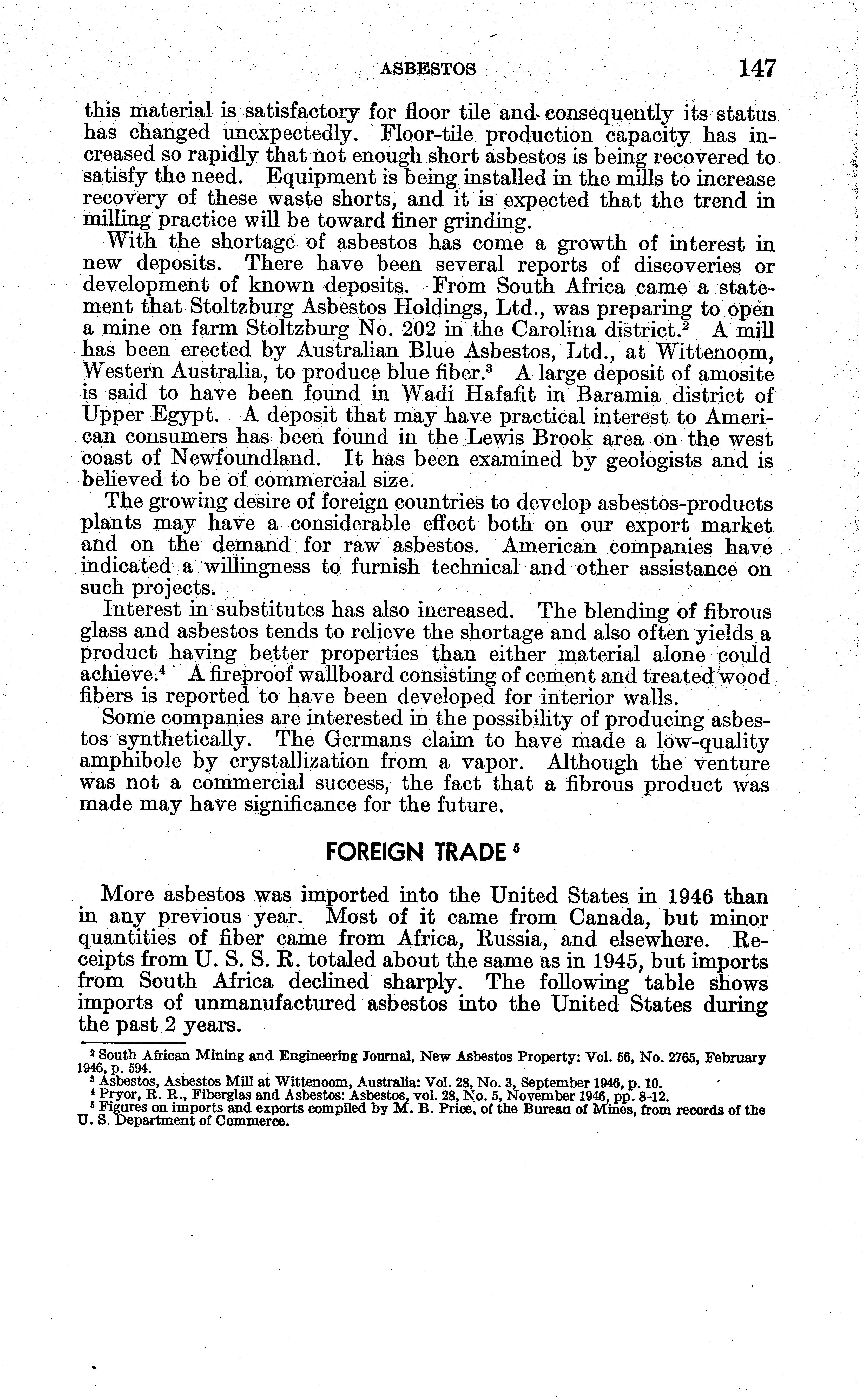 ASBESTOS 147

this material is satisfactory for floor tile and consequently its status has changed unexpectedly. Floor-tile production capacity has increased so rapidly that not enough short asbestos is being recovered to satisfy the need. Equipment is being installed in the mills to increase recovery of these waste shorts, and it is expected that the trend in milling practice will be toward finer grinding.

With the shortage of asbestos has come a growth of interest in new deposits. There have been several reports of discoveries or development of known deposits. From South Africa came a statement that Stoltzburg Asbestos Holdings, Ltd., was preparing to open a mine on farm Stoltzburg No. 202 in the Carolina district.$^2$ A mill has been erected by Australian Blue Asbestos, Ltd., at Wittenoom, Western Australia, to produce blue fiber.$^3$ A large deposit of amosite is said to have been found in Wadi Hafafit in Baramia district of Upper Egypt. A deposit that may have practical interest to American consumers has been found in the Lewis Brook area on the west coast of Newfoundland. It has been examined by geologists and is believed to be of commercial size.

The growing desire of foreign countries to develop asbestos-products plants may have a considerable effect both on our export market and on the demand for raw asbestos. American companies have indicated a willingness to furnish technical and other assistance on such projects.

Interest in substitutes has also increased. The blending of fibrous glass and asbestos tends to relieve the shortage and also often yields a product having better properties than either material alone could achieve.$^4$ A fireproof wallboard consisting of cement and treated wood fibers is reported to have been developed for interior walls.

Some companies are interested in the possibility of producing asbestos synthetically. The Germans claim to have made a low-quality amphibole by crystallization from a vapor. Although the venture was not a commercial success, the fact that a fibrous product was made may have significance for the future.

FOREIGN TRADE $^5$

More asbestos was imported into the United States in 1946 than in any previous year. Most of it came from Canada, but minor quantities of fiber came from Africa, Russia, and elsewhere. Receipts from U. S. S. R. totaled about the same as in 1945, but imports from South Africa declined sharply. The following table shows imports of unmanufactured asbestos into the United States during the past 2 years.

$^2$ South African Mining and Engineering Journal, New Asbestos Property: Vol. 56, No. 2765, February 1946, p. 594.
$^3$ Asbestos, Asbestos Mill at Wittenoom, Australia: Vol. 28, No. 3, September 1946, p. 10.
$^4$ Pryor, R. R., Fiberglas and Asbestos: Asbestos, vol. 28, No. 5, November 1946, pp. 8-12.
$^5$ Figures on imports and exports compiled by M. B. Price, of the Bureau of Mines, from records of the U. S. Department of Commerce.